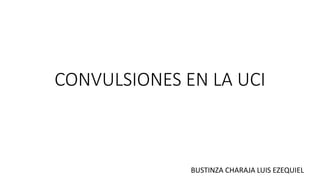 CONVULSIONES EN LA UCI

BUSTINZA CHARAJA LUIS EZEQUIEL